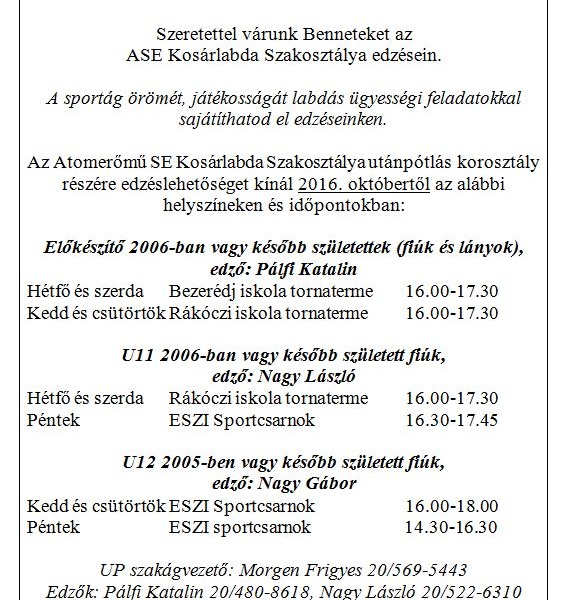 Szeretettel várunk Benneteket az ASE Kosárlabda Szakosztálya edzésein.

A sportág örömét, játékosságát labdás ügyességi feladatokkal sajátíthatod el edzéseinken.

Az Atomerőmű SE Kosárlabda Szakosztálya utánpótlás korosztály részére edzéslehetőséget kínál 2016. októbertől az alábbi helyszíneken és időpontokban:

Előkészítő 2006-ban vagy később születettek (fiúk és lányok), edző: Pálfi Katalin

| | | |
|---|---|---|
| Hétfő és szerda | Bezerédj iskola tornaterme | 16.00-17.30 |
| Kedd és csütörtök | Rákóczi iskola tornaterme | 16.00-17.30 |

U11 2006-ban vagy később született fiúk, edző: Nagy László

| | | |
|---|---|---|
| Hétfő és szerda | Rákóczi iskola tornaterme | 16.00-17.30 |
| Péntek | ESZI Sportcsarnok | 16.30-17.45 |

U12 2005-ben vagy később született fiúk, edző: Nagy Gábor

| | | |
|---|---|---|
| Kedd és csütörtök | ESZI Sportcsarnok | 16.00-18.00 |
| Péntek | ESZI sportcsarnok | 14.30-16.30 |

UP szakágvezető: Morgen Frigyes 20/569-5443
Edzők: Pálfi Katalin 20/480-8618, Nagy László 20/522-6310